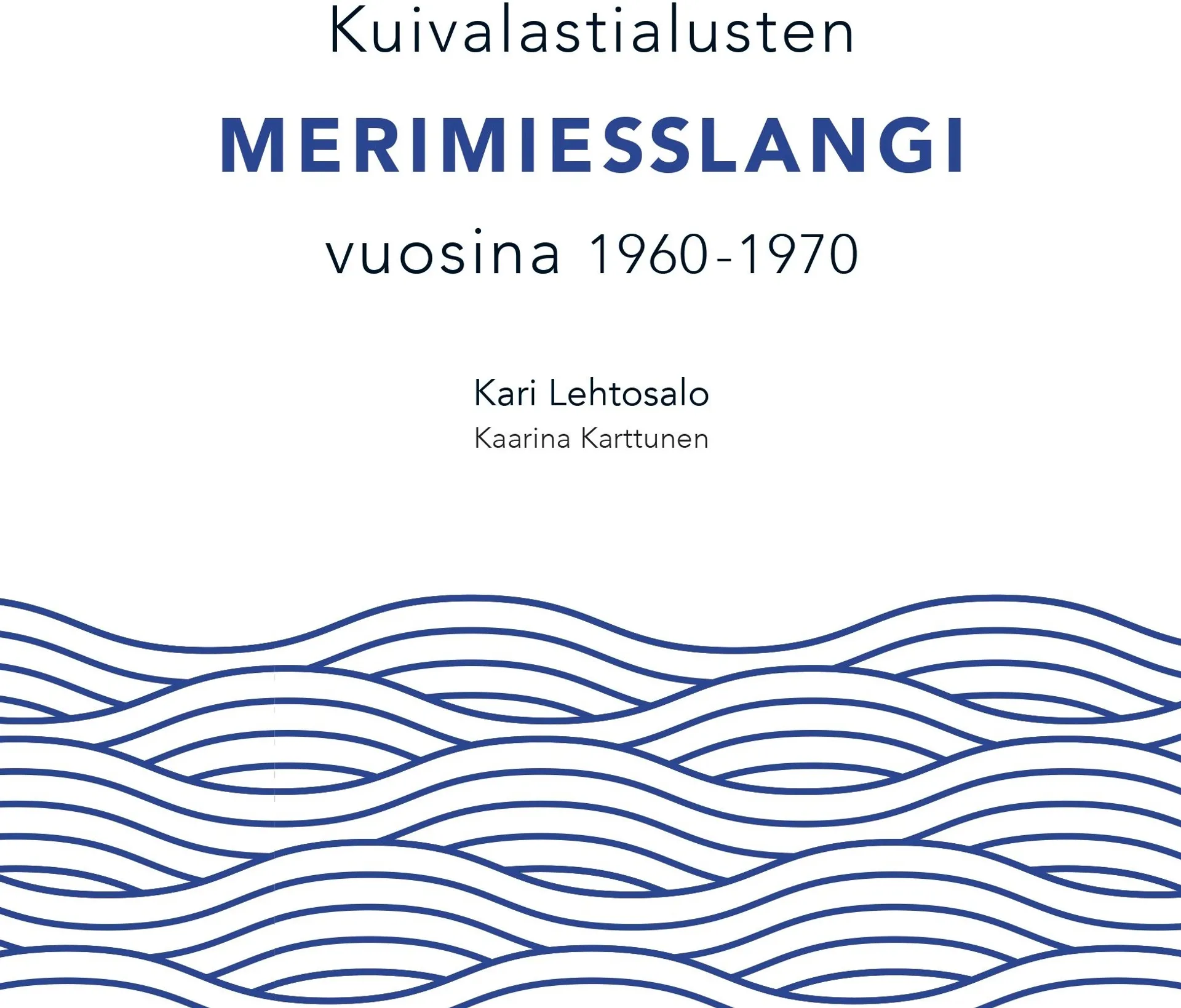 Kuivalastialusten

MERIMIESSLANGI

vuosina 1960-1970

Kari Lehtosalo
Kaarina Karttunen